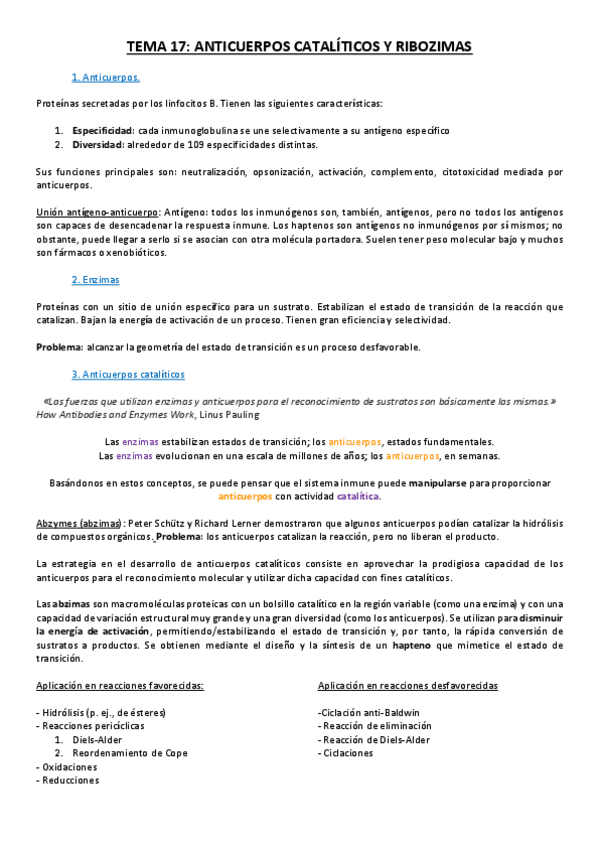 TEMA 17: ANTICUERPOS CATALÍTICOS Y RIBOZIMAS

1. Anticuerpos.

Proteínas secretadas por los linfocitos B. Tienen las siguientes características:

1. Especificidad: cada inmunoglobulina se une selectivamente a su antígeno específico
2. Diversidad: alrededor de 109 especificidades distintas.

Sus funciones principales son: neutralización, opsonización, activación, complemento, citotoxicidad mediada por anticuerpos.

Unión antígeno-anticuerpo: Antígeno: todos los inmunógenos son, también, antígenos, pero no todos los antígenos son capaces de desencadenar la respuesta inmune. Los haptenos son antígenos no inmunógenos por sí mismos; no obstante, puede llegar a serlo si se asocian con otra molécula portadora. Suelen tener peso molecular bajo y muchos son fármacos o xenobióticos.

2. Enzimas

Proteínas con un sitio de unión específico para un sustrato. Estabilizan el estado de transición de la reacción que catalizan. Bajan la energía de activación de un proceso. Tienen gran eficiencia y selectividad.

Problema: alcanzar la geometría del estado de transición es un proceso desfavorable.

3. Anticuerpos catalíticos

«Las fuerzas que utilizan enzimas y anticuerpos para el reconocimiento de sustratos son básicamente las mismas.» How Antibodies and Enzymes Work, Linus Pauling

Las enzimas estabilizan estados de transición; los anticuerpos, estados fundamentales.
Las enzimas evolucionan en una escala de millones de años; los anticuerpos, en semanas.

Basándonos en estos conceptos, se puede pensar que el sistema inmune puede manipularse para proporcionar anticuerpos con actividad catalítica.

Abzymes (abzimas): Peter Schütz y Richard Lerner demostraron que algunos anticuerpos podían catalizar la hidrólisis de compuestos orgánicos. Problema: los anticuerpos catalizan la reacción, pero no liberan el producto.

La estrategia en el desarrollo de anticuerpos catalíticos consiste en aprovechar la prodigiosa capacidad de los anticuerpos para el reconocimiento molecular y utilizar dicha capacidad con fines catalíticos.

Las abzimas son macromoléculas proteicas con un bolsillo catalítico en la región variable (como una enzima) y con una capacidad de variación estructural muy grande y una gran diversidad (como los anticuerpos). Se utilizan para disminuir la energía de activación, permitiendo/estabilizando el estado de transición y, por tanto, la rápida conversión de sustratos a productos. Se obtienen mediante el diseño y la síntesis de un hapteno que mimetice el estado de transición.

Aplicación en reacciones favorecidas:

- Hidrólisis (p. ej., de ésteres)
- Reacciones pericíclicas
1. Diels-Alder
2. Reordenamiento de Cope
- Oxidaciones
- Reducciones

Aplicación en reacciones desfavorecidas

-Ciclación anti-Baldwin
- Reacción de eliminación
- Reacción de Diels-Alder
- Ciclaciones